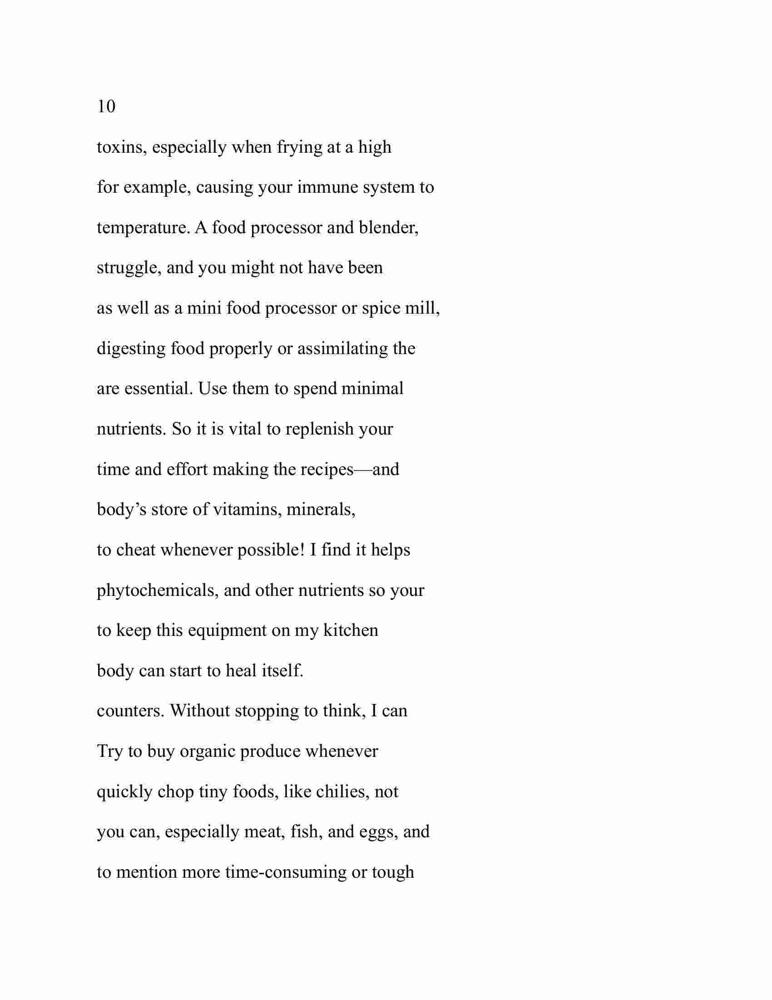 10

toxins, especially when frying at a high

for example, causing your immune system to

temperature. A food processor and blender,

struggle, and you might not have been

as well as a mini food processor or spice mill,

digesting food properly or assimilating the

are essential. Use them to spend minimal

nutrients. So it is vital to replenish your

time and effort making the recipes—and

body's store of vitamins, minerals,

to cheat whenever possible! I find it helps

phytochemicals, and other nutrients so your

to keep this equipment on my kitchen

body can start to heal itself.

counters. Without stopping to think, I can

Try to buy organic produce whenever

quickly chop tiny foods, like chilies, not

you can, especially meat, fish, and eggs, and

to mention more time-consuming or tough